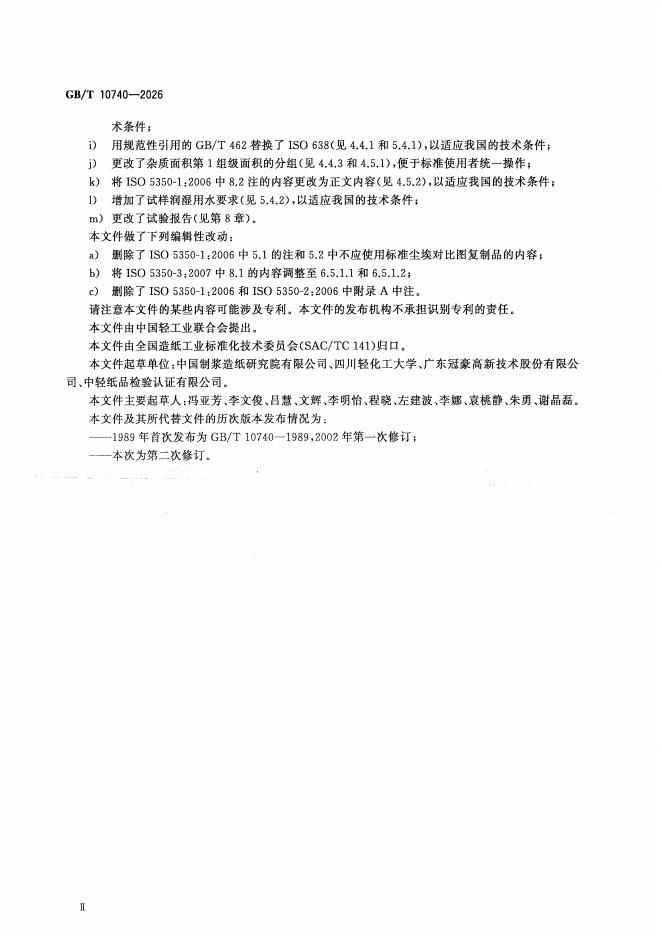 GB/T 10740—2026

术条件；

i) 用规范性引用的GB/T 462替换了ISO 638(见4.4.1和5.4.1)，以适应我国的技术条件；

j) 更改了杂质面积第1组级面积的分组(见4.4.3和4.5.1)，便于标准使用者统一操作；

k) 将ISO 5350-1：2006中8.2注的内容更改为正文内容(见4.5.2)，以适应我国的技术条件；

l) 增加了试样润湿用水要求(见5.4.2)，以适应我国的技术条件；

m) 更改了试验报告(见第8章)。

本文件做了下列编辑性改动：

a) 删除了ISO 5350-1：2006中5.1的注和5.2中不应使用标准尘埃对比图复制品的内容；

b) 将ISO 5350-3：2007中8.1的内容调整至6.5.1.1和6.5.1.2；

c) 删除了ISO 5350-1：2006和ISO 5350-2：2006中附录A中注。

请注意本文件的某些内容可能涉及专利。本文件的发布机构不承担识别专利的责任。

本文件由中国轻工业联合会提出。

本文件由全国造纸工业标准化技术委员会(SAC/TC 141)归口。

本文件起草单位：中国制浆造纸研究院有限公司、四川轻化工大学、广东冠豪高新技术股份有限公司、中轻纸品检验认证有限公司。

本文件主要起草人：冯亚芳、李文俊、吕慧、文辉、李明怡、程晓、左建波、李娜、袁桃静、朱勇、谢晶磊。

本文件及其所代替文件的历次版本发布情况为：

——1989年首次发布为GB/T 10740—1989，2002年第一次修订；

——本次为第二次修订。

Ⅱ